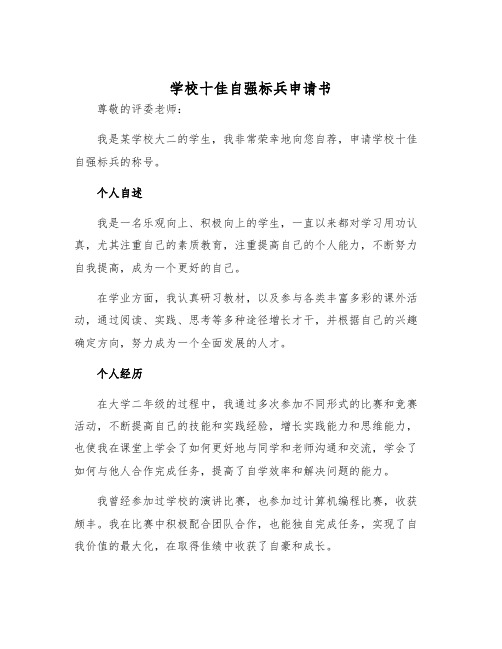 学校十佳自强标兵申请书

尊敬的评委老师：

我是某学校大二的学生，我非常荣幸地向您自荐，申请学校十佳自强标兵的称号。

个人自述

我是一名乐观向上、积极向上的学生，一直以来都对学习用功认真，尤其注重自己的素质教育，注重提高自己的个人能力，不断努力自我提高，成为一个更好的自己。

在学业方面，我认真研习教材，以及参与各类丰富多彩的课外活动，通过阅读、实践、思考等多种途径增长才干，并根据自己的兴趣确定方向，努力成为一个全面发展的人才。

个人经历

在大学二年级的过程中，我通过多次参加不同形式的比赛和竞赛活动，不断提高自己的技能和实践经验，增长实践能力和思维能力，也使我在课堂上学会了如何更好地与同学和老师沟通和交流，学会了如何与他人合作完成任务，提高了自学效率和解决问题的能力。

我曾经参加过学校的演讲比赛，也参加过计算机编程比赛，收获颇丰。我在比赛中积极配合团队合作，也能独自完成任务，实现了自我价值的最大化，在取得佳绩中收获了自豪和成长。